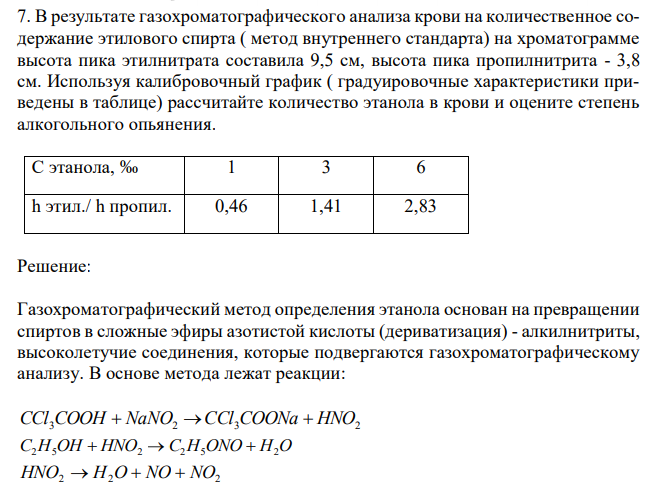 7. В результате газохроматографического анализа крови на количественное содержание этилового спирта ( метод внутреннего стандарта) на хроматограмме высота пика этилнитрата составила 9,5 см, высота пика пропилнитрита - 3,8 см. Используя калибровочный график ( градуировочные характеристики приведены в таблице) рассчитайте количество этанола в крови и оцените степень алкогольного опьянения.

| С этанола, ‰ | 1 | 3 | 6 |
|---|---|---|---|
| h этил./ h пропил. | 0,46 | 1,41 | 2,83 |

Решение:

Газохроматографический метод определения этанола основан на превращении спиртов в сложные эфиры азотистой кислоты (дериватизация) - алкилнитриты, высоколетучие соединения, которые подвергаются газохроматографическому анализу. В основе метода лежат реакции:

$CCl_3COOH + NaNO_2 \rightarrow CCl_3COONa + HNO_2$
$C_2H_5OH + HNO_2 \rightarrow C_2H_5ONO + H_2O$
$HNO_2 \rightarrow H_2O + NO + NO_2$